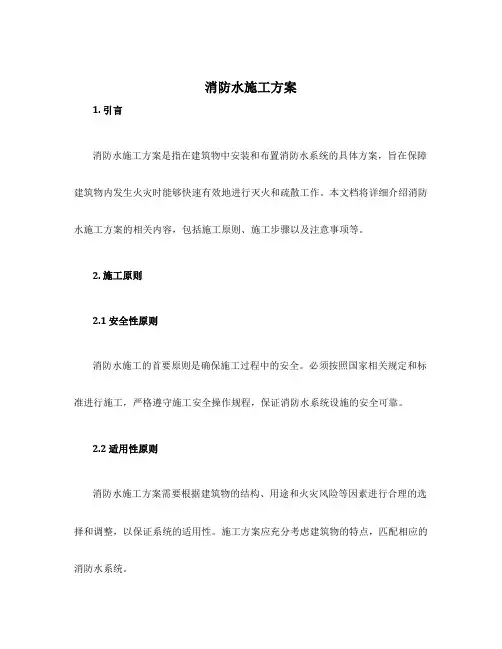 消防水施工方案

1. 引言

消防水施工方案是指在建筑物中安装和布置消防水系统的具体方案，旨在保障建筑物内发生火灾时能够快速有效地进行灭火和疏散工作。本文档将详细介绍消防水施工方案的相关内容，包括施工原则、施工步骤以及注意事项等。

2. 施工原则

2.1 安全性原则

消防水施工的首要原则是确保施工过程中的安全。必须按照国家相关规定和标准进行施工，严格遵守施工安全操作规程，保证消防水系统设施的安全可靠。

2.2 适用性原则

消防水施工方案需要根据建筑物的结构、用途和火灾风险等因素进行合理的选择和调整，以保证系统的适用性。施工方案应充分考虑建筑物的特点，匹配相应的消防水系统。